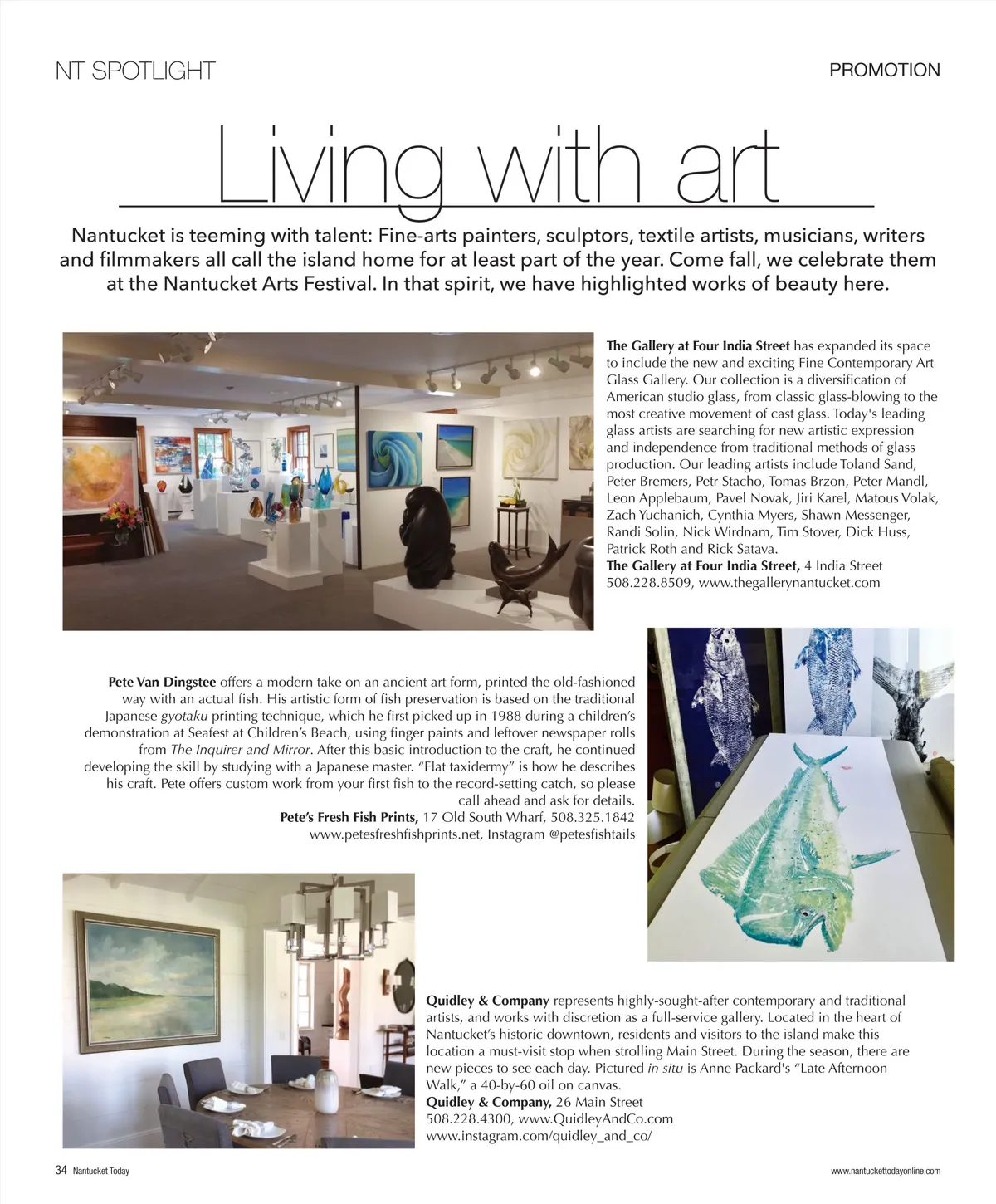 NT SPOTLIGHT

PROMOTION

Living with art

Nantucket is teeming with talent: Fine-arts painters, sculptors, textile artists, musicians, writers and filmmakers all call the island home for at least part of the year. Come fall, we celebrate them at the Nantucket Arts Festival. In that spirit, we have highlighted works of beauty here.

The Gallery at Four India Street has expanded its space to include the new and exciting Fine Contemporary Art Glass Gallery. Our collection is a diversification of American studio glass, from classic glass-blowing to the most creative movement of cast glass. Today's leading glass artists are searching for new artistic expression and independence from traditional methods of glass production. Our leading artists include Toland Sand, Peter Bremers, Petr Stacho, Tomas Brzon, Peter Mandl, Leon Applebaum, Pavel Novak, Jiri Karel, Matous Volak, Zach Yuchanich, Cynthia Myers, Shawn Messenger, Randi Solin, Nick Wirdnam, Tim Stover, Dick Huss, Patrick Roth and Rick Satava.
The Gallery at Four India Street, 4 India Street
508.228.8509, www.thegallerynantucket.com

Pete Van Dingstee offers a modern take on an ancient art form, printed the old-fashioned way with an actual fish. His artistic form of fish preservation is based on the traditional Japanese gyotaku printing technique, which he first picked up in 1988 during a children's demonstration at Seafest at Children's Beach, using finger paints and leftover newspaper rolls from The Inquirer and Mirror. After this basic introduction to the craft, he continued developing the skill by studying with a Japanese master. "Flat taxidermy" is how he describes his craft. Pete offers custom work from your first fish to the record-setting catch, so please call ahead and ask for details.
Pete's Fresh Fish Prints, 17 Old South Wharf, 508.325.1842
www.petesfreshfishprints.net, Instagram @petesfishtails

Quidley & Company represents highly-sought-after contemporary and traditional artists, and works with discretion as a full-service gallery. Located in the heart of Nantucket's historic downtown, residents and visitors to the island make this location a must-visit stop when strolling Main Street. During the season, there are new pieces to see each day. Pictured in situ is Anne Packard's "Late Afternoon Walk," a 40-by-60 oil on canvas.
Quidley & Company, 26 Main Street
508.228.4300, www.QuidleyAndCo.com
www.instagram.com/quidley_and_co/

34 Nantucket Today

www.nantuckettodayonline.com